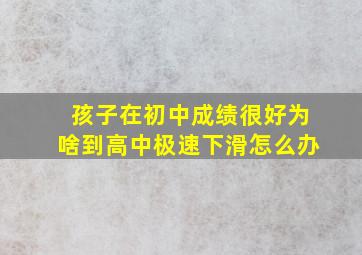 孩子在初中成绩很好为啥到高中极速下滑怎么办